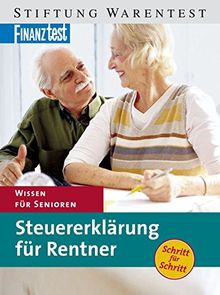 STIFTUNG WARENTEST

FINANZtest

WISSEN FÜR SENIOREN

Steuererklärung für Rentner

Schritt für Schritt